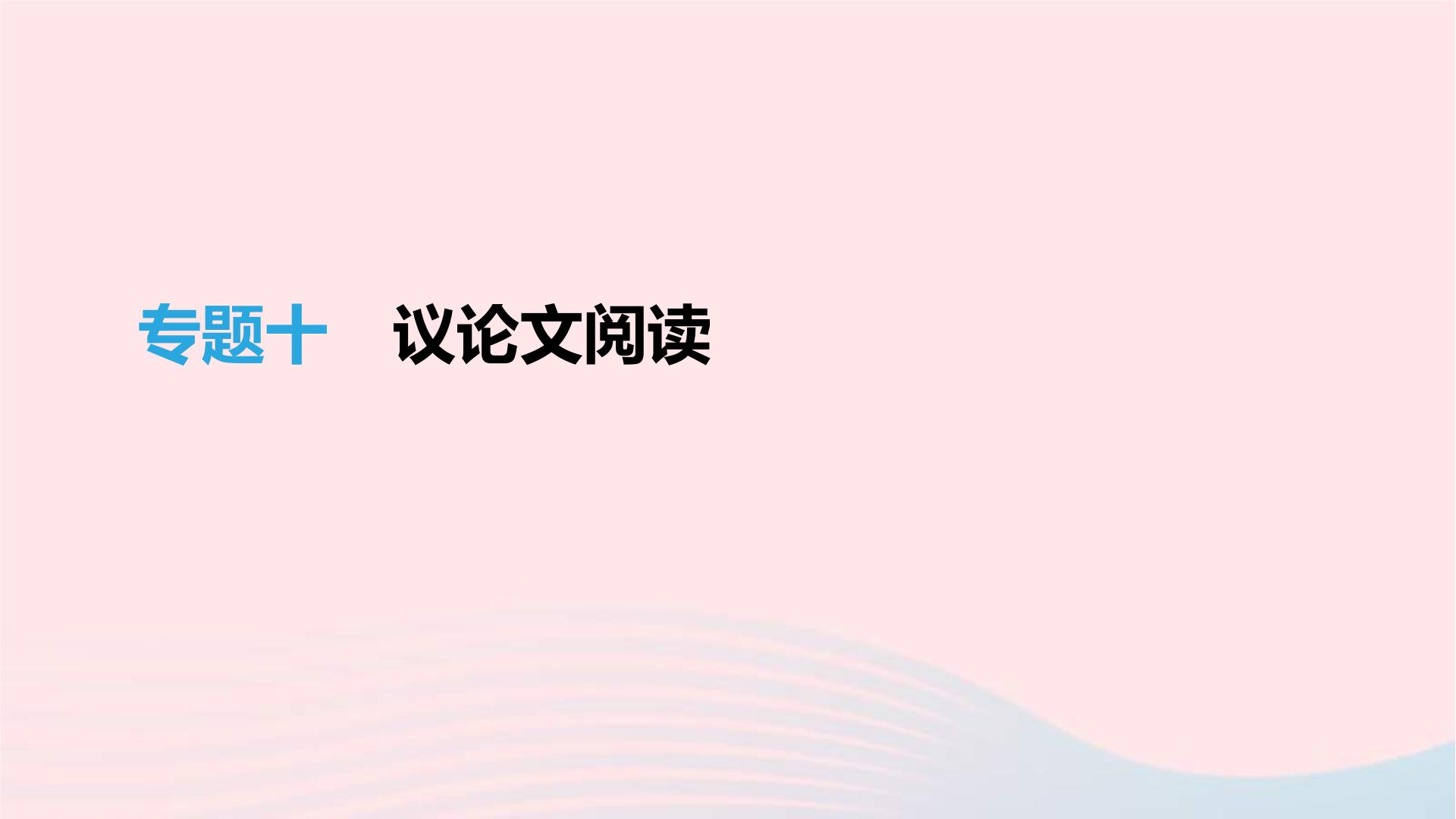 专题十　议论文阅读